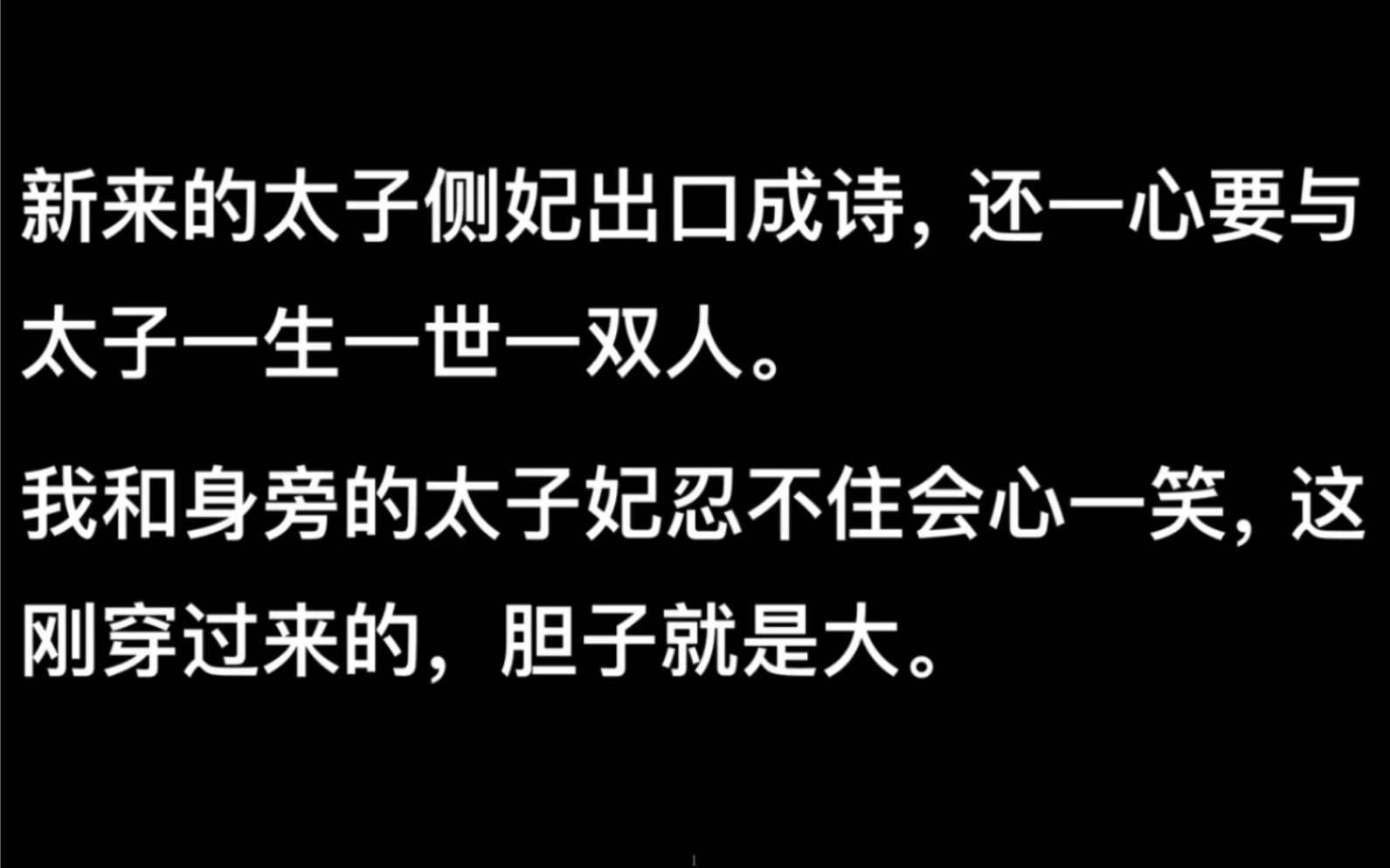 新来的太子侧妃出口成诗，还一心要与太子一生一世一双人。

我和身旁的太子妃忍不住会心一笑，这刚穿过来的，胆子就是大。